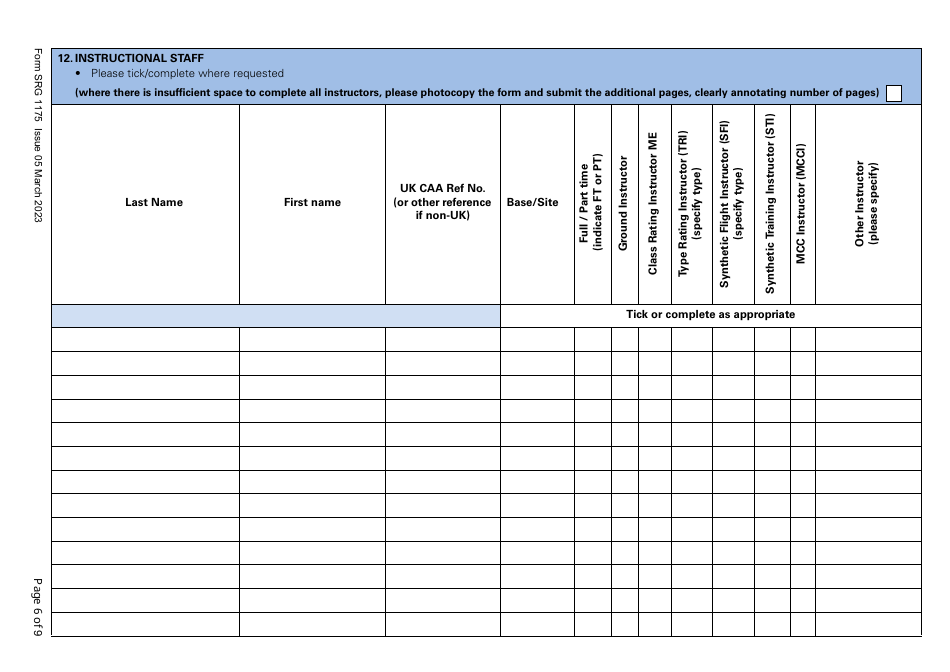 Form SRG 1175 Issue 05 March 2023

12. INSTRUCTIONAL STAFF
• Please tick/complete where requested
(where there is insufficient space to complete all instructors, please photocopy the form and submit the additional pages, clearly annotating number of pages)

| Last Name | First name | UK CAA Ref No. (or other reference if non-UK) | Base/Site | Full / Part time (indicate FT or PT) | Ground Instructor | Class Rating Instructor ME | Type Rating Instructor (TRI) (specify type) | Synthetic Flight Instructor (SFI) (specify type) | Synthetic Training Instructor (STI) | MCC Instructor (MCCI) | Other Instructor (please specify) |
|---|---|---|---|---|---|---|---|---|---|---|---|
| | | | Tick or complete as appropriate | | | | | | | | |
| | | | | | | | | | | | |
| | | | | | | | | | | | |
| | | | | | | | | | | | |
| | | | | | | | | | | | |
| | | | | | | | | | | | |
| | | | | | | | | | | | |
| | | | | | | | | | | | |
| | | | | | | | | | | | |
| | | | | | | | | | | | |
| | | | | | | | | | | | |
| | | | | | | | | | | | |
| | | | | | | | | | | | |
| | | | | | | | | | | | |

Page 6 of 9